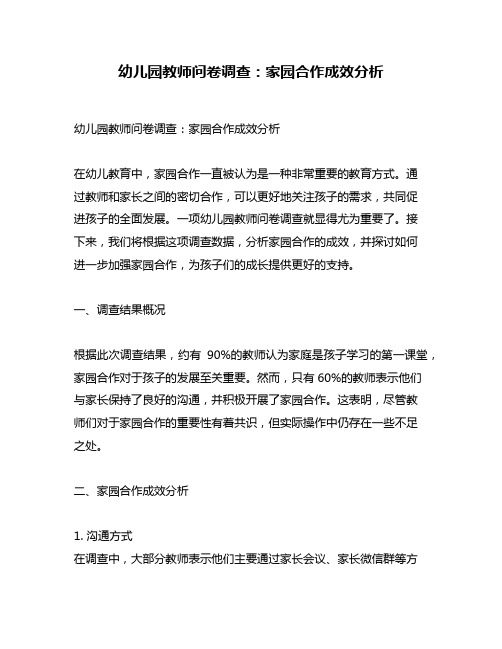 幼儿园教师问卷调查：家园合作成效分析

幼儿园教师问卷调查：家园合作成效分析

在幼儿教育中，家园合作一直被认为是一种非常重要的教育方式。通过教师和家长之间的密切合作，可以更好地关注孩子的需求，共同促进孩子的全面发展。一项幼儿园教师问卷调查就显得尤为重要了。接下来，我们将根据这项调查数据，分析家园合作的成效，并探讨如何进一步加强家园合作，为孩子们的成长提供更好的支持。

一、调查结果概况

根据此次调查结果，约有 90%的教师认为家庭是孩子学习的第一课堂，家园合作对于孩子的发展至关重要。然而，只有 60%的教师表示他们与家长保持了良好的沟通，并积极开展了家园合作。这表明，尽管教师们对于家园合作的重要性有着共识，但实际操作中仍存在一些不足之处。

二、家园合作成效分析

1. 沟通方式
在调查中，大部分教师表示他们主要通过家长会议、家长微信群等方